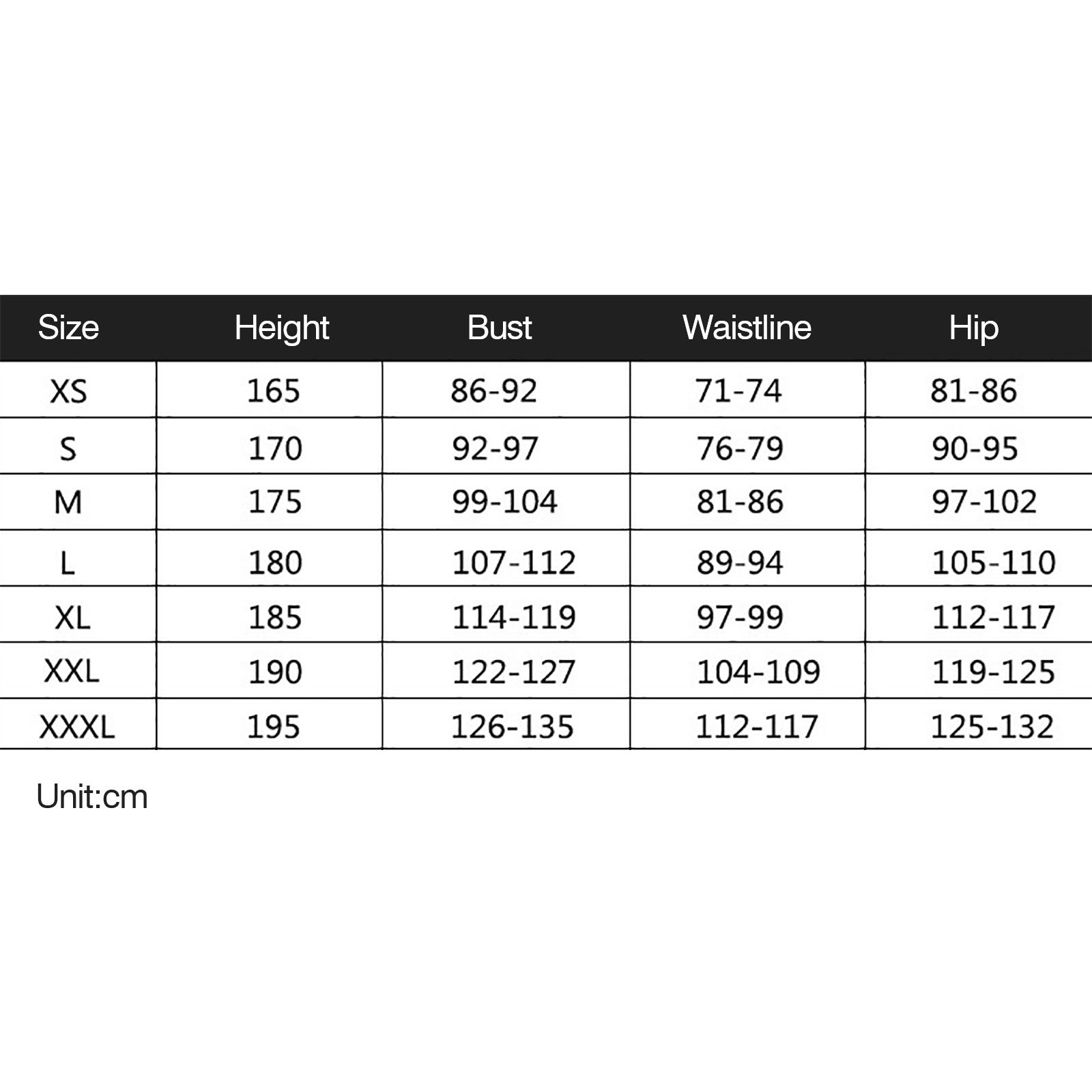 | Size | Height | Bust | Waistline | Hip |
|---|---|---|---|---|
| XS | 165 | 86-92 | 71-74 | 81-86 |
| S | 170 | 92-97 | 76-79 | 90-95 |
| M | 175 | 99-104 | 81-86 | 97-102 |
| L | 180 | 107-112 | 89-94 | 105-110 |
| XL | 185 | 114-119 | 97-99 | 112-117 |
| XXL | 190 | 122-127 | 104-109 | 119-125 |
| XXXL | 195 | 126-135 | 112-117 | 125-132 |

Unit:cm